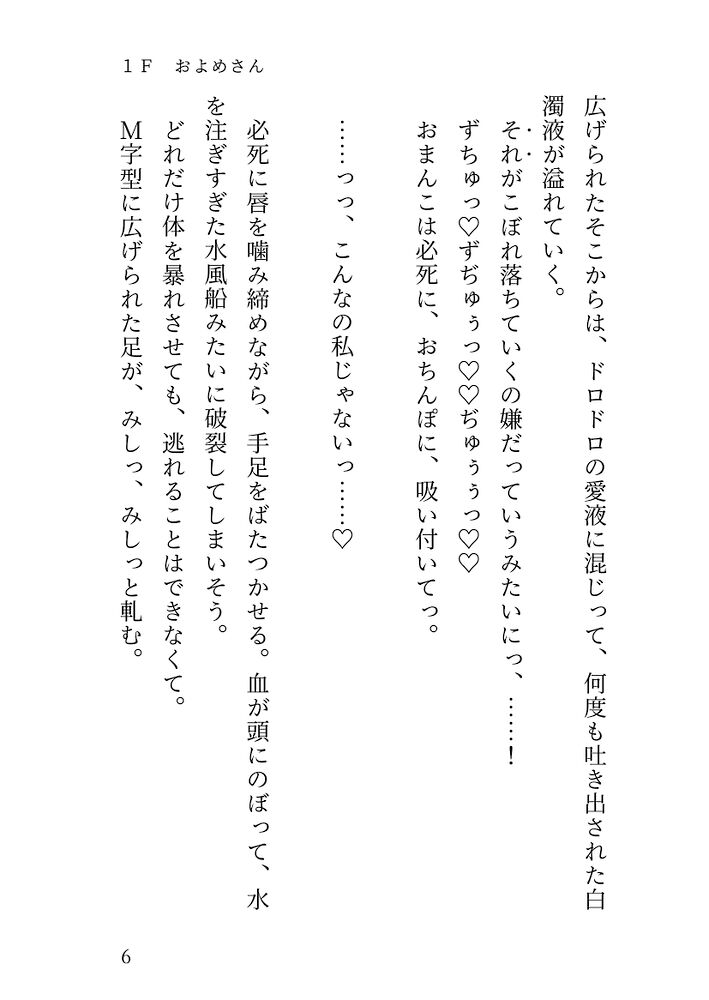 1F　およめさん

広げられたそこからは、ドロドロの愛液に混じって、何度も吐き出された白濁液が溢れていく。

それがこぼれ落ちていくの嫌だっていうみたいにっ、……!

ずちゅっ♡ずぢゅぅっ♡♡ぢゅぅぅっ♡♡

おまんこは必死に、おちんぽに、吸い付いてっ。

……っっ、こんなの私じゃないっ……♡

必死に唇を噛み締めながら、手足をばたつかせる。血が頭にのぼって、水を注ぎすぎた水風船みたいに破裂してしまいそう。

どれだけ体を暴れさせても、逃れることはできなくて。

M字型に広げられた足が、みしっ、みしっと軋む。

6